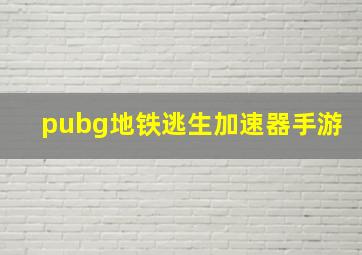 pubg地铁逃生加速器手游